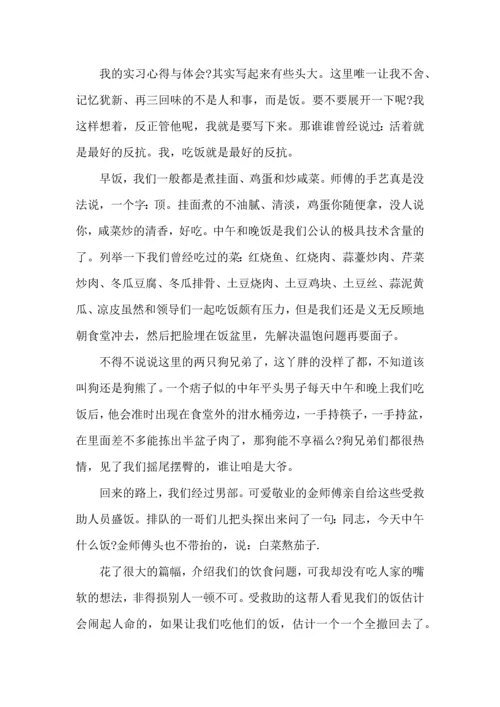 我的实习心得与体会?其实写起来有些头大。这里唯一让我不舍、记忆犹新、再三回味的不是人和事，而是饭。要不要展开一下呢?我这样想着，反正管他呢，我就是要写下来。那谁谁曾经说过：活着就是最好的反抗。我，吃饭就是最好的反抗。

早饭，我们一般都是煮挂面、鸡蛋和炒咸菜。师傅的手艺真是没法说，一个字：顶。挂面煮的不油腻、清淡，鸡蛋你随便拿，没人说你，咸菜炒的清香，好吃。中午和晚饭是我们公认的极具技术含量的了。列举一下我们曾经吃过的菜：红烧鱼、红烧肉、蒜薹炒肉、芹菜炒肉、冬瓜豆腐、冬瓜排骨、土豆烧肉、土豆鸡块、土豆丝、蒜泥黄瓜、凉皮虽然和领导们一起吃饭颇有压力，但是我们还是义无反顾地朝食堂冲去，然后把脸埋在饭盆里，先解决温饱问题再要面子。

不得不说说这里的两只狗兄弟了，这丫胖的没样了都，不知道该叫狗还是狗熊了。一个痞子似的中年平头男子每天中午和晚上我们吃饭后，他会准时出现在食堂外的泔水桶旁边，一手持筷子，一手持盆，在里面差不多能拣出半盆子肉了，那狗能不享福么?狗兄弟们都很热情，见了我们摇尾摆臀的，谁让咱是大爷。

回来的路上，我们经过男部。可爱敬业的金师傅亲自给这些受救助人员盛饭。排队的一哥们儿把头探出来问了一句：同志，今天中午什么饭?金师傅头也不带抬的，说：白菜熬茄子.

花了很大的篇幅，介绍我们的饮食问题，可我却没有吃人家的嘴软的想法，非得损别人一顿不可。受救助的这帮人看见我们的饭估计会闹起人命的，如果让我们吃他们的饭，估计一个一个全撤回去了。